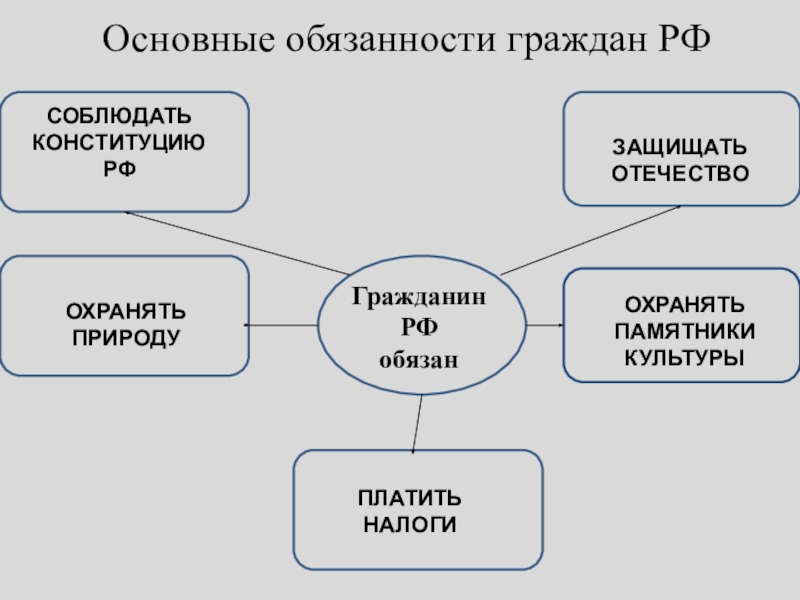 Основные обязанности граждан РФ

СОБЛЮДАТЬ КОНСТИТУЦИЮ РФ

ЗАЩИЩАТЬ ОТЕЧЕСТВО

ОХРАНЯТЬ ПРИРОДУ

Гражданин РФ обязан

ОХРАНЯТЬ ПАМЯТНИКИ КУЛЬТУРЫ

ПЛАТИТЬ НАЛОГИ